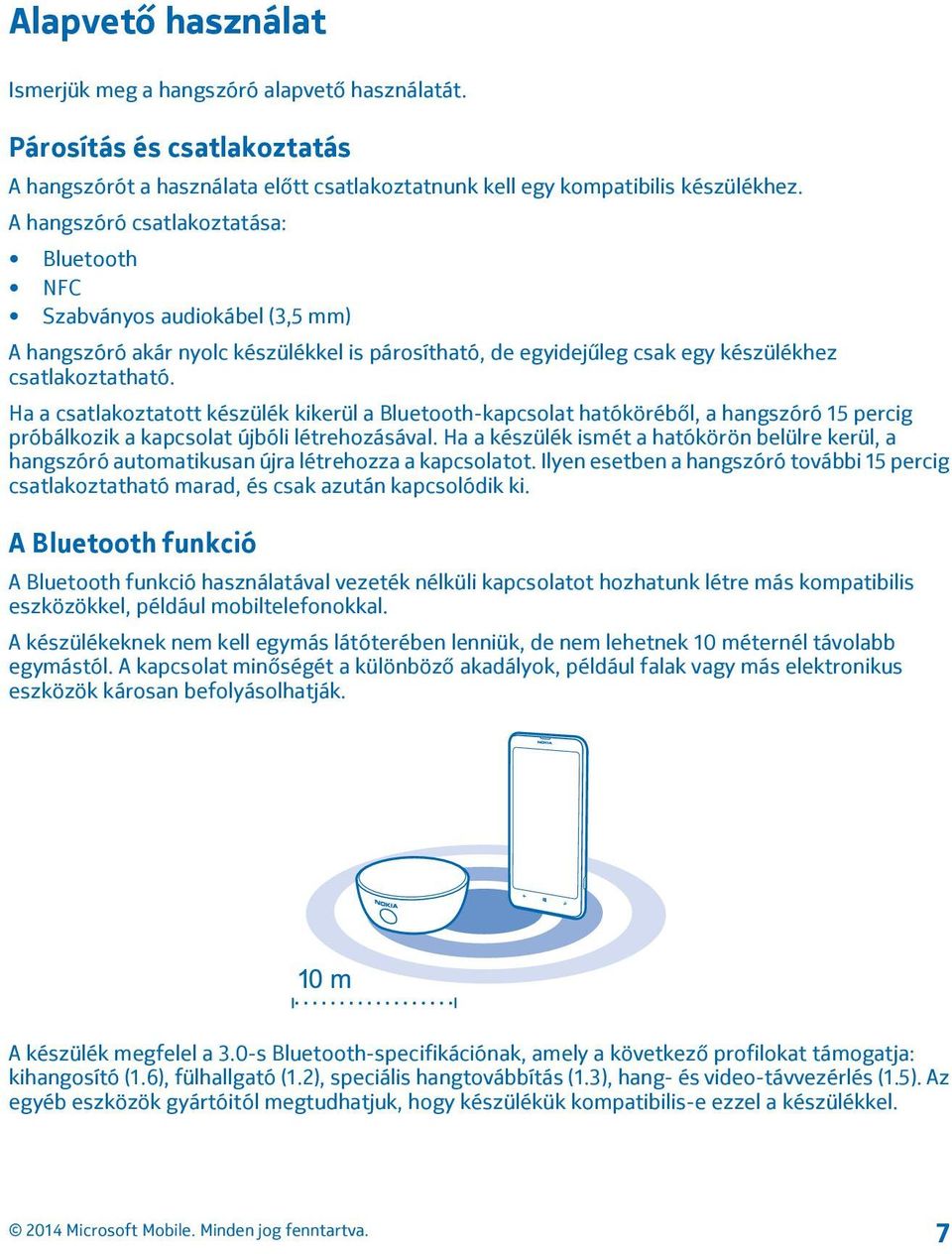 Alapvető használat

Ismerjük meg a hangszóró alapvető használatát.

Párosítás és csatlakoztatás

A hangszórót a használata előtt csatlakoztatnunk kell egy kompatibilis készülékhez.

A hangszóró csatlakoztatása:

• Bluetooth
• NFC
• Szabványos audiokábel (3,5 mm)

A hangszóró akár nyolc készülékkel is párosítható, de egyidejűleg csak egy készülékhez csatlakoztatható.

Ha a csatlakoztatott készülék kikerül a Bluetooth-kapcsolat hatóköréből, a hangszóró 15 percig próbálkozik a kapcsolat újbóli létrehozásával. Ha a készülék ismét a hatókörön belülre kerül, a hangszóró automatikusan újra létrehozza a kapcsolatot. Ilyen esetben a hangszóró további 15 percig csatlakoztatható marad, és csak azután kapcsolódik ki.

A Bluetooth funkció

A Bluetooth funkció használatával vezeték nélküli kapcsolatot hozhatunk létre más kompatibilis eszközökkel, például mobiltelefonokkal.

A készülékeknek nem kell egymás látóterében lenniük, de nem lehetnek 10 méternél távolabb egymástól. A kapcsolat minőségét a különböző akadályok, például falak vagy más elektronikus eszközök károsan befolyásolhatják.

NOKIA

NOKIA

10 m

A készülék megfelel a 3.0-s Bluetooth-specifikációnak, amely a következő profilokat támogatja: kihangosító (1.6), fülhallgató (1.2), speciális hangtovábbítás (1.3), hang- és video-távvezérlés (1.5). Az egyéb eszközök gyártóitól megtudhatjuk, hogy készülékük kompatibilis-e ezzel a készülékkel.

© 2014 Microsoft Mobile. Minden jog fenntartva.

7